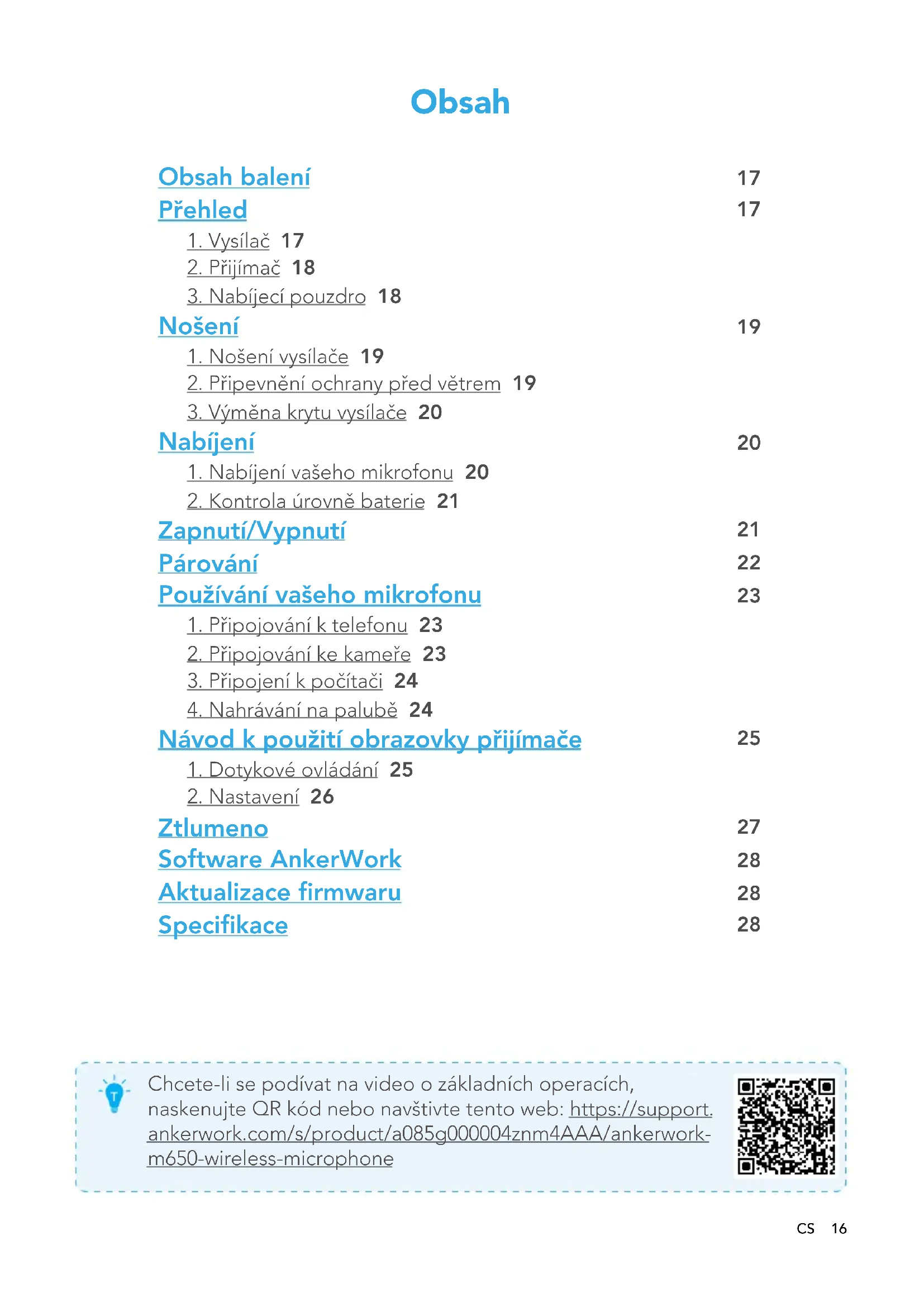 Obsah

Obsah balení 17
Přehled 17
1. Vysílač 17
2. Přijímač 18
3. Nabíjecí pouzdro 18
Nošení 19
1. Nošení vysílače 19
2. Připevnění ochrany před větrem 19
3. Výměna krytu vysílače 20
Nabíjení 20
1. Nabíjení vašeho mikrofonu 20
2. Kontrola úrovně baterie 21
Zapnutí/Vypnutí 21
Párování 22
Používání vašeho mikrofonu 23
1. Připojování k telefonu 23
2. Připojování ke kameře 23
3. Připojení k počítači 24
4. Nahrávání na palubě 24
Návod k použití obrazovky přijímače 25
1. Dotykové ovládání 25
2. Nastavení 26
Ztlumeno 27
Software AnkerWork 28
Aktualizace firmwaru 28
Specifikace 28

Chcete-li se podívat na video o základních operacích, naskenujte QR kód nebo navštivte tento web: https://support.ankerwork.com/s/product/a085g000004znm4AAA/ankerwork-m650-wireless-microphone

CS 16